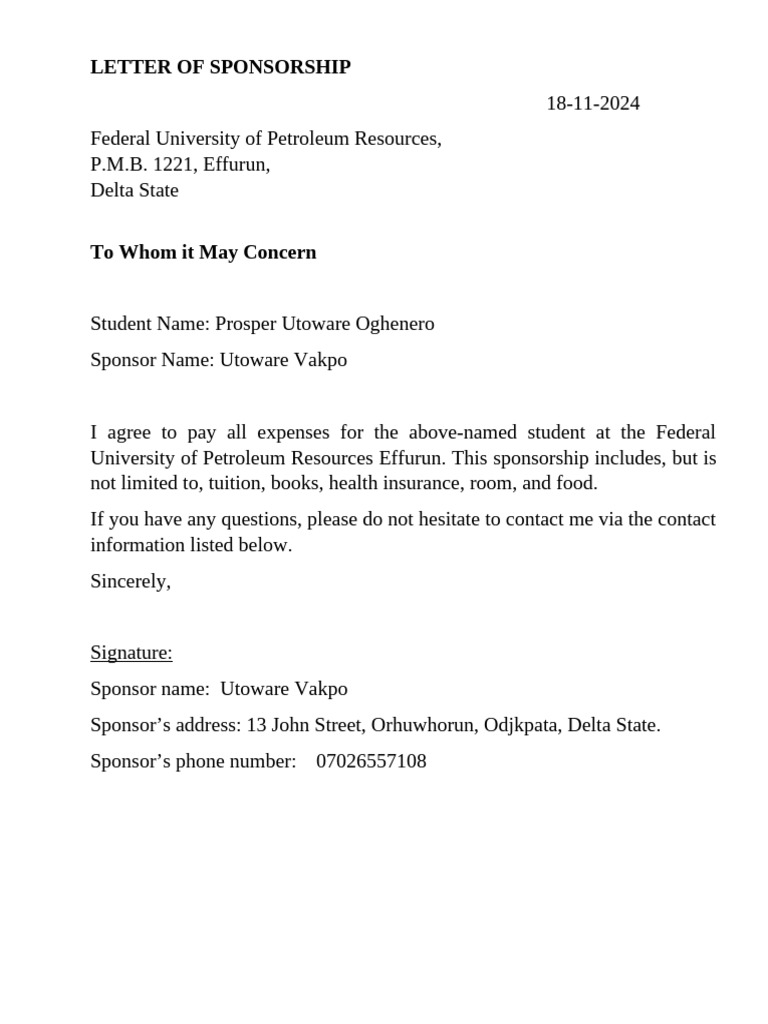 LETTER OF SPONSORSHIP

18-11-2024

Federal University of Petroleum Resources,
P.M.B. 1221, Effurun,
Delta State

To Whom it May Concern

Student Name: Prosper Utoware Oghenero

Sponsor Name: Utoware Vakpo

I agree to pay all expenses for the above-named student at the Federal University of Petroleum Resources Effurun. This sponsorship includes, but is not limited to, tuition, books, health insurance, room, and food.

If you have any questions, please do not hesitate to contact me via the contact information listed below.

Sincerely,

Signature:

Sponsor name: Utoware Vakpo

Sponsor's address: 13 John Street, Orhuwhorun, Odjkpata, Delta State.

Sponsor's phone number: 07026557108